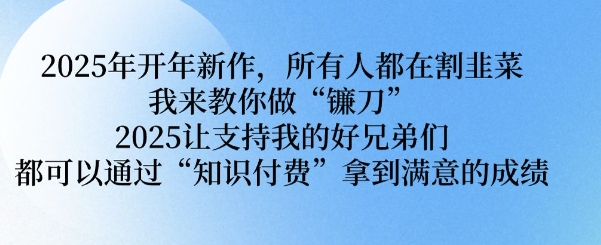 2025年开年新作，所有人都在割韭菜
我来教你做“镰刀”
2025让支持我的好兄弟们
都可以通过“知识付费”拿到满意的成绩